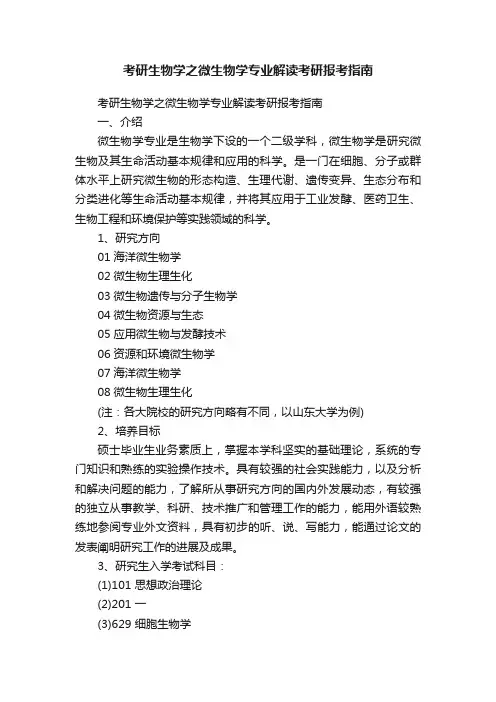 考研生物学之微生物学专业解读考研报考指南

考研生物学之微生物学专业解读考研报考指南

一、介绍

微生物学专业是生物学下设的一个二级学科，微生物学是研究微生物及其生命活动基本规律和应用的科学。是一门在细胞、分子或群体水平上研究微生物的形态构造、生理代谢、遗传变异、生态分布和分类进化等生命活动基本规律，并将其应用于工业发酵、医药卫生、生物工程和环境保护等实践领域的科学。

1、研究方向

01 海洋微生物学

02 微生物生理生化

03 微生物遗传与分子生物学

04 微生物资源与生态

05 应用微生物与发酵技术

06 资源和环境微生物学

07 海洋微生物学

08 微生物生理生化

(注：各大院校的研究方向略有不同，以山东大学为例)

2、培养目标

硕士毕业生业务素质上，掌握本学科坚实的基础理论，系统的专门知识和熟练的实验操作技术。具有较强的社会实践能力，以及分析和解决问题的能力，了解所从事研究方向的国内外发展动态，有较强的独立从事教学、科研、技术推广和管理工作的能力，能用外语较熟练地参阅专业外文资料，具有初步的听、说、写能力，能通过论文的发表阐明研究工作的进展及成果。

3、研究生入学考试科目：

(1)101 思想政治理论

(2)201 一

(3)629 细胞生物学